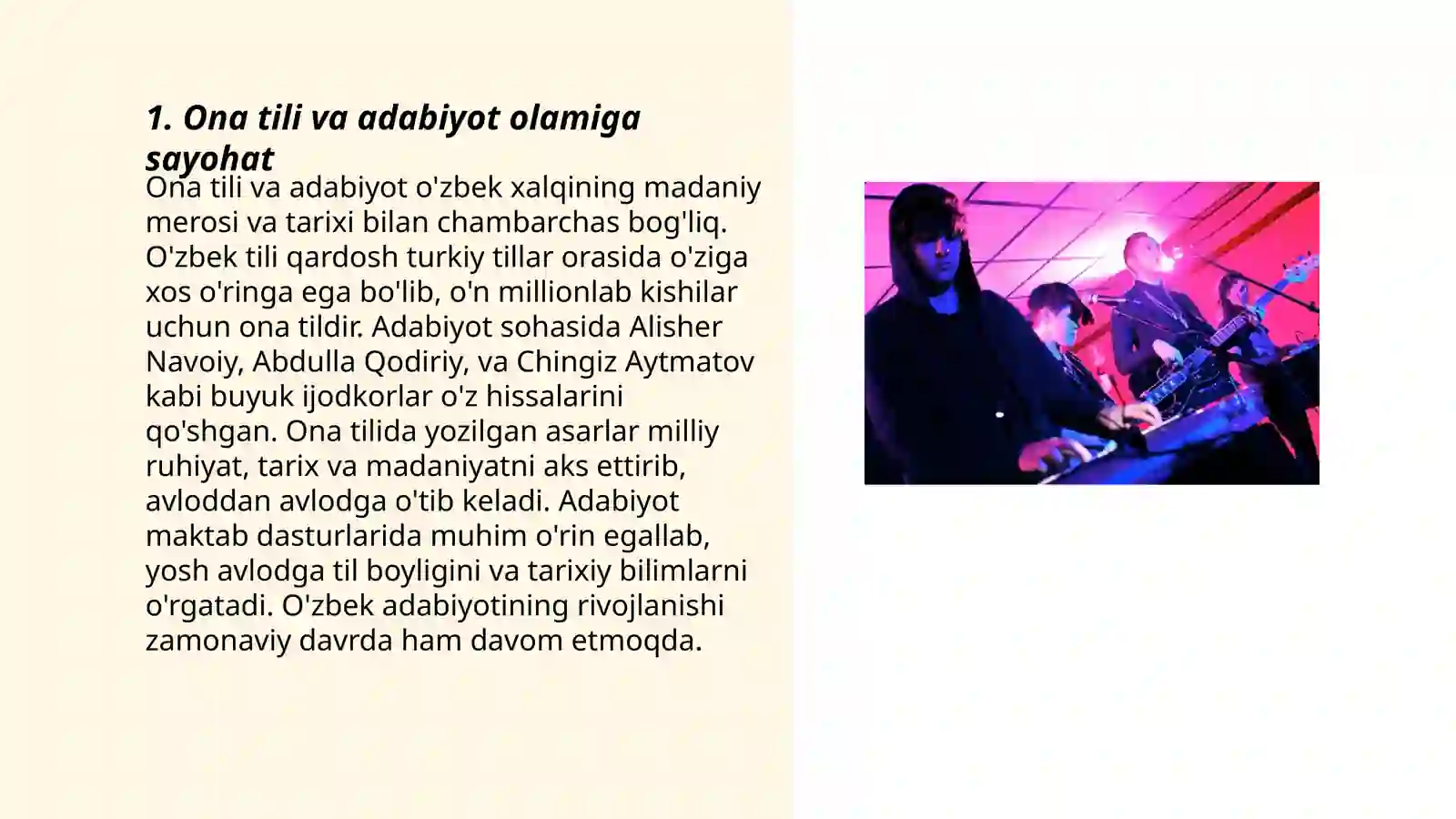 1. Ona tili va adabiyot olamiga sayohat

Ona tili va adabiyot o'zbek xalqining madaniy merosi va tarixi bilan chambarchas bog'liq. O'zbek tili qardosh turkiy tillar orasida o'ziga xos o'ringa ega bo'lib, o'n millionlab kishilar uchun ona tildir. Adabiyot sohasida Alisher Navoiy, Abdulla Qodiriy, va Chingiz Aytmatov kabi buyuk ijodkorlar o'z hissalarini qo'shgan. Ona tilida yozilgan asarlar milliy ruhiyat, tarix va madaniyatni aks ettirib, avloddan avlodga o'tib keladi. Adabiyot maktab dasturlarida muhim o'rin egallab, yosh avlodga til boyligini va tarixiy bilimlarni o'rgatadi. O'zbek adabiyotining rivojlanishi zamonaviy davrda ham davom etmoqda.